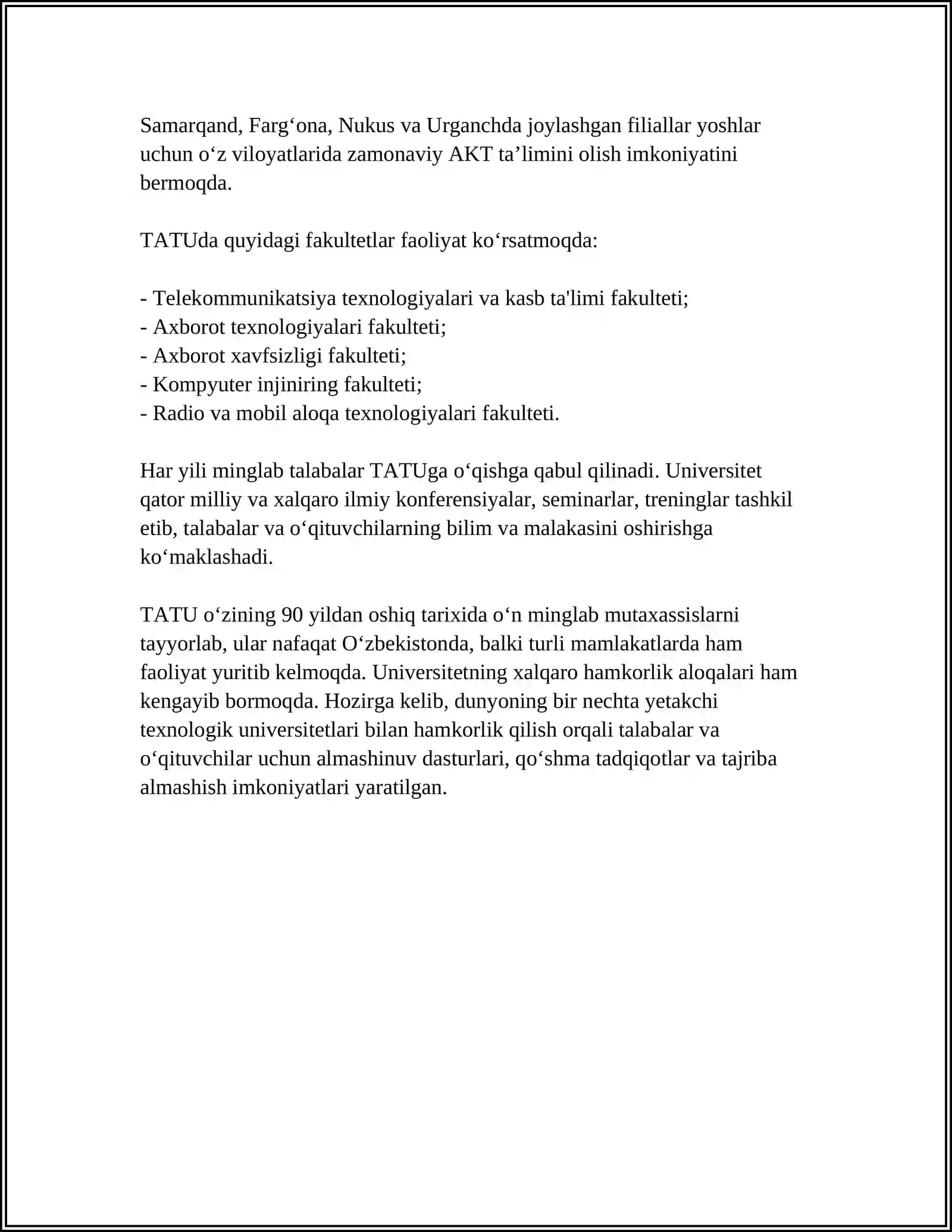 Samarqand, Farg‘ona, Nukus va Urganchda joylashgan filiallar yoshlar uchun o‘z viloyatlarida zamonaviy AKT ta’limini olish imkoniyatini bermoqda.

TATUda quyidagi fakultetlar faoliyat ko‘rsatmoqda:

- Telekommunikatsiya texnologiyalari va kasb ta'limi fakulteti;
- Axborot texnologiyalari fakulteti;
- Axborot xavfsizligi fakulteti;
- Kompyuter injiniring fakulteti;
- Radio va mobil aloqa texnologiyalari fakulteti.

Har yili minglab talabalar TATUga o‘qishga qabul qilinadi. Universitet qator milliy va xalqaro ilmiy konferensiyalar, seminarlar, treninglar tashkil etib, talabalar va o‘qituvchilarning bilim va malakasini oshirishga ko‘maklashadi.

TATU o‘zining 90 yildan oshiq tarixida o‘n minglab mutaxassislarni tayyorlab, ular nafaqat O‘zbekistonda, balki turli mamlakatlarda ham faoliyat yuritib kelmoqda. Universitetning xalqaro hamkorlik aloqalari ham kengayib bormoqda. Hozirga kelib, dunyoning bir nechta yetakchi texnologik universitetlari bilan hamkorlik qilish orqali talabalar va o‘qituvchilar uchun almashinuv dasturlari, qo‘shma tadqiqotlar va tajriba almashish imkoniyatlari yaratilgan.